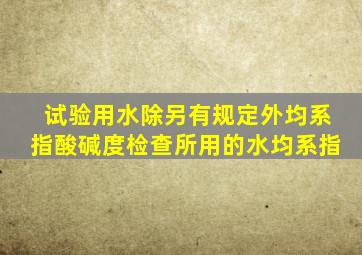 试验用水除另有规定外均系指酸碱度检查所用的水均系指